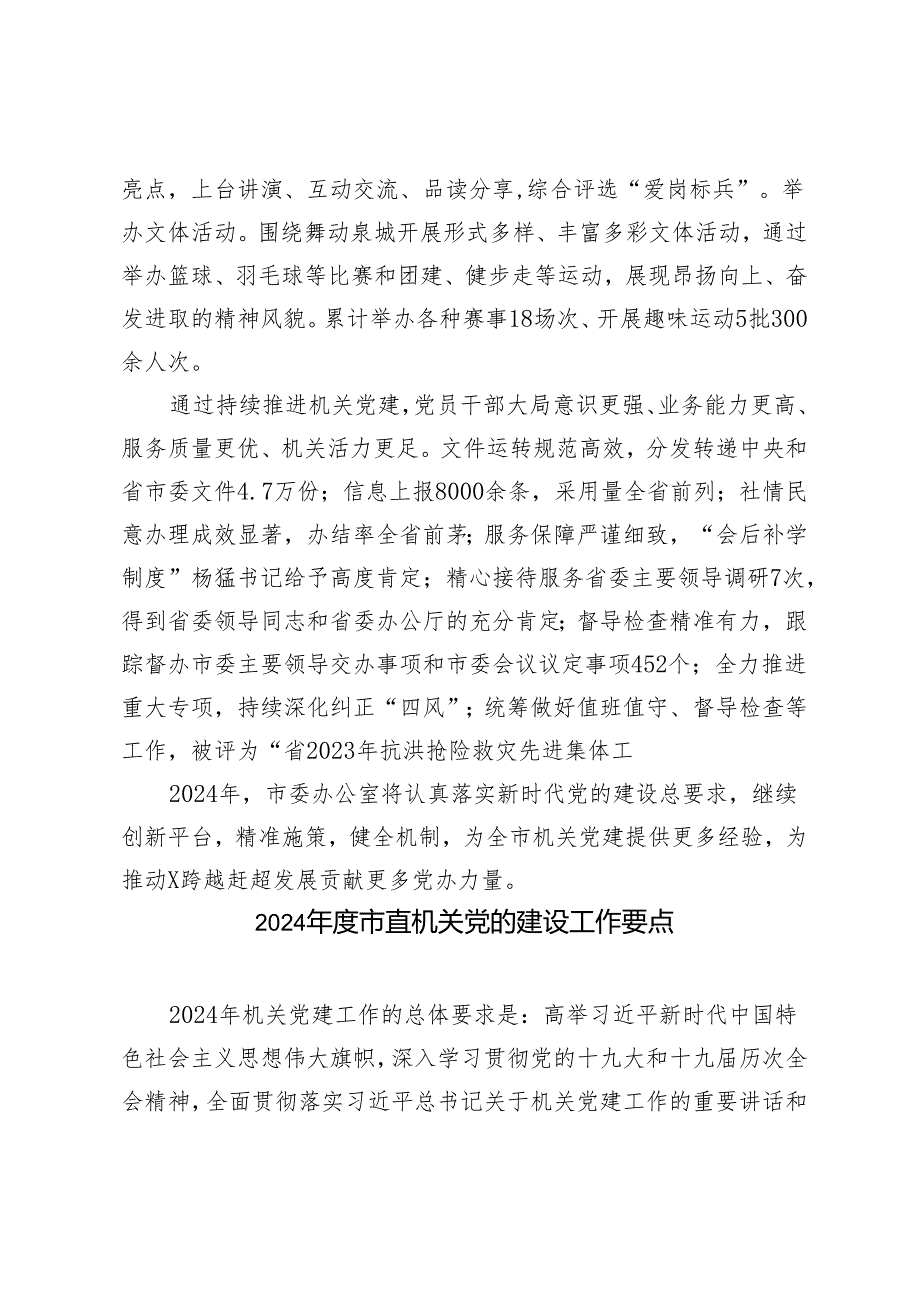 亮点，上台讲演、互动交流、品读分享，综合评选“爱岗标兵”。举办文体活动。围绕舞动泉城开展形式多样、丰富多彩文体活动，通过举办篮球、羽毛球等比赛和团建、健步走等运动，展现昂扬向上、奋发进取的精神风貌。累计举办各种赛事18场次、开展趣味运动5批300余人次。

通过持续推进机关党建，党员干部大局意识更强、业务能力更高、服务质量更优、机关活力更足。文件运转规范高效，分发转递中央和省市委文件4.7万份；信息上报8000余条，采用量全省前列；社情民意办理成效显著，办结率全省前茅；服务保障严谨细致，“会后补学制度”杨猛书记给予高度肯定；精心接待服务省委主要领导调研7次，得到省委领导同志和省委办公厅的充分肯定；督导检查精准有力，跟踪督办市委主要领导交办事项和市委会议议定事项452个；全力推进重大专项，持续深化纠正“四风”；统筹做好值班值守、督导检查等工作，被评为“省2023年抗洪抢险救灾先进集体工

2024年，市委办公室将认真落实新时代党的建设总要求，继续创新平台，精准施策，健全机制，为全市机关党建提供更多经验，为推动X跨越赶超发展贡献更多党办力量。

2024年度市直机关党的建设工作要点

2024年机关党建工作的总体要求是：高举习近平新时代中国特色社会主义思想伟大旗帜，深入学习贯彻党的十九大和十九届历次全会精神，全面贯彻落实习近平总书记关于机关党建工作的重要讲话和